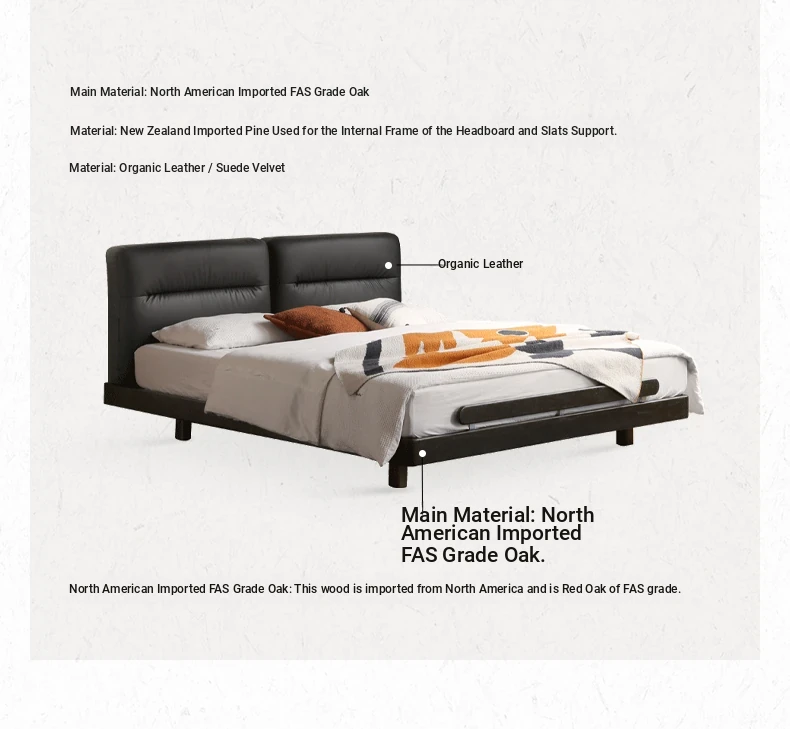 Main Material: North American Imported FAS Grade Oak

Material: New Zealand Imported Pine Used for the Internal Frame of the Headboard and Slats Support.

Material: Organic Leather / Suede Velvet

Organic Leather

Main Material: North American Imported FAS Grade Oak.

North American Imported FAS Grade Oak: This wood is imported from North America and is Red Oak of FAS grade.